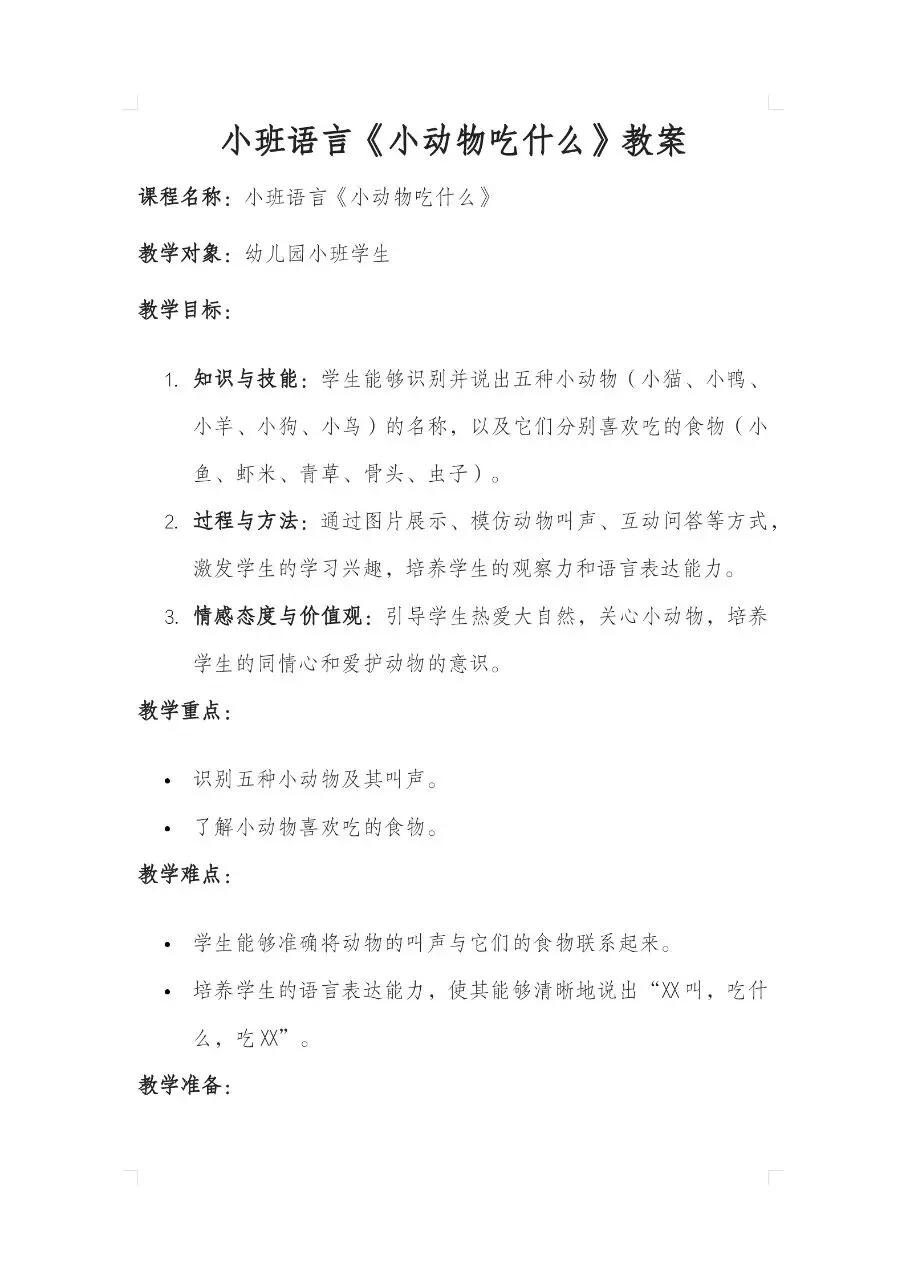 小班语言《小动物吃什么》教案

课程名称：小班语言《小动物吃什么》

教学对象：幼儿园小班学生

教学目标：

1. 知识与技能：学生能够识别并说出五种小动物（小猫、小鸭、小羊、小狗、小鸟）的名称，以及它们分别喜欢吃的食物（小鱼、虾米、青草、骨头、虫子）。
2. 过程与方法：通过图片展示、模仿动物叫声、互动问答等方式，激发学生的学习兴趣，培养学生的观察力和语言表达能力。
3. 情感态度与价值观：引导学生热爱大自然，关心小动物，培养学生的同情心和爱护动物的意识。

教学重点：

• 识别五种小动物及其叫声。
• 了解小动物喜欢吃的食物。

教学难点：

• 学生能够准确将动物的叫声与它们的食物联系起来。
• 培养学生的语言表达能力，使其能够清晰地说出“XX叫，吃什么，吃XX”。

教学准备：